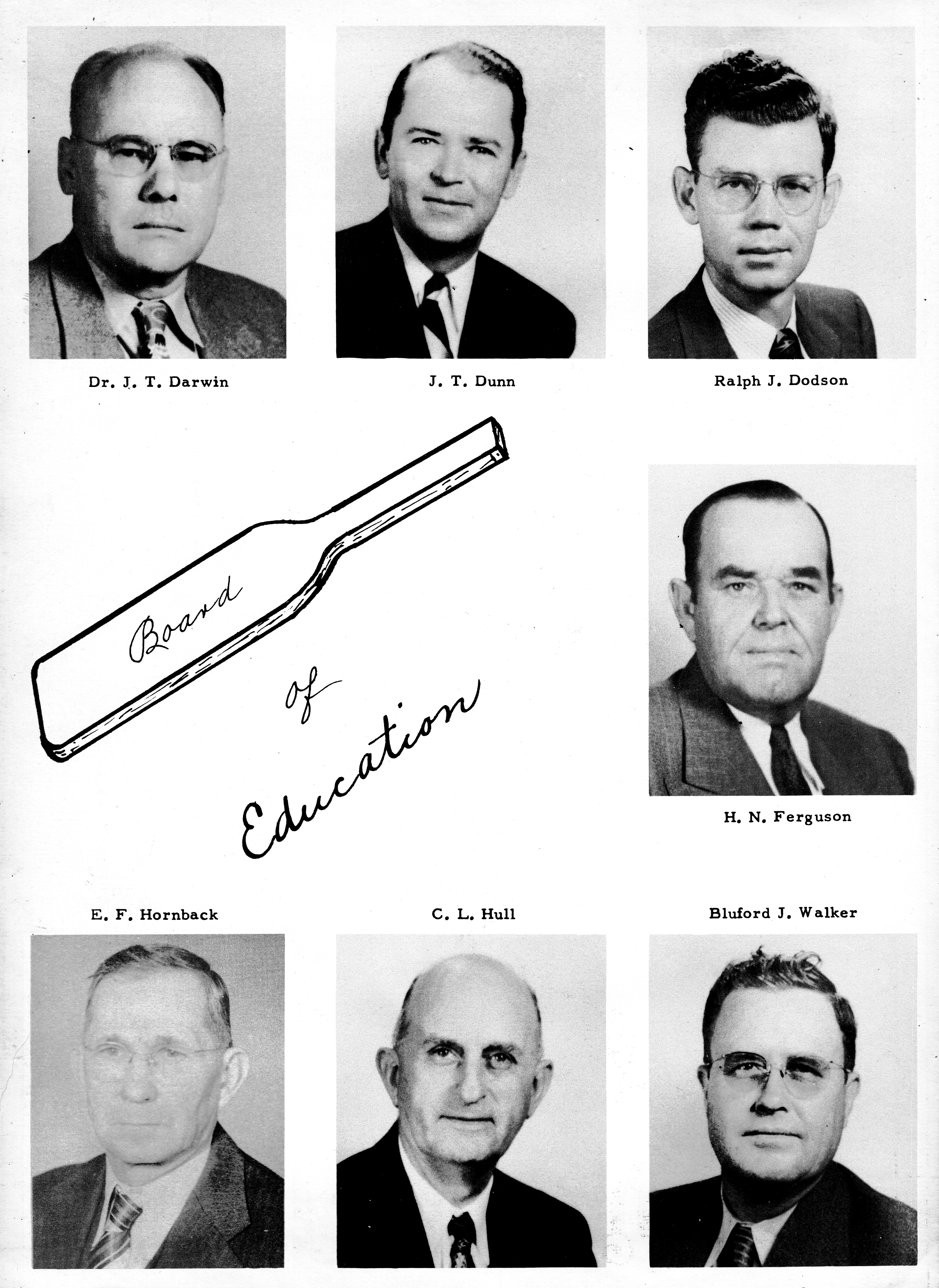 Dr. J. T. Darwin

J. T. Dunn

Ralph J. Dodson

Board of Education

H. N. Ferguson

E. F. Hornback

C. L. Hull

Bluford J. Walker